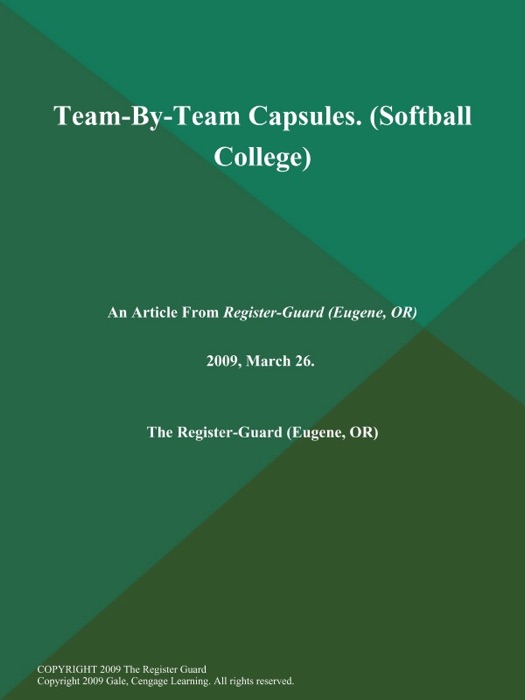 Team-By-Team Capsules. (Softball College)

An Article From Register-Guard (Eugene, OR)

2009, March 26.

The Register-Guard (Eugene, OR)

COPYRIGHT 2009 The Register Guard
Copyright 2009 Gale, Cengage Learning. All rights reserved.